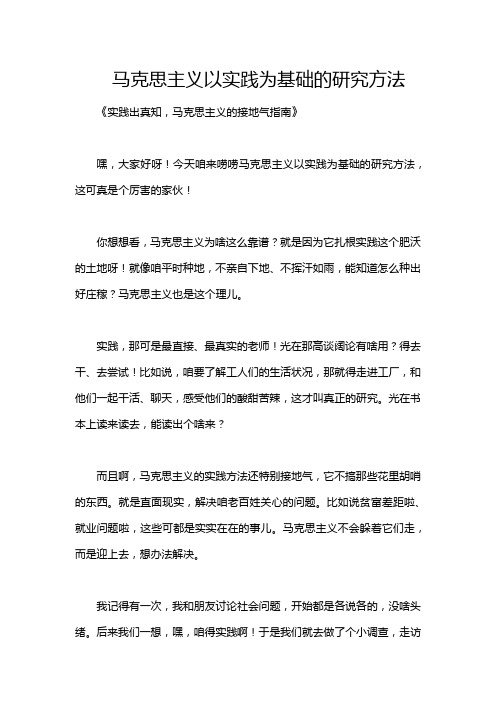 马克思主义以实践为基础的研究方法

《实践出真知，马克思主义的接地气指南》

嘿，大家好呀！今天咱来唠唠马克思主义以实践为基础的研究方法，这可真是个厉害的家伙！

你想想看，马克思主义为啥这么靠谱？就是因为它扎根实践这个肥沃的土地呀！就像咱平时种地，不亲自下地、不挥汗如雨，能知道怎么种出好庄稼？马克思主义也是这个理儿。

实践，那可是最直接、最真实的老师！光在那高谈阔论有啥用？得去干、去尝试！比如说，咱要了解工人们的生活状况，那就得走进工厂，和他们一起干活、聊天，感受他们的酸甜苦辣，这才叫真正的研究。光在书本上读来读去，能读出个啥来？

而且啊，马克思主义的实践方法还特别接地气，它不搞那些花里胡哨的东西。就是直面现实，解决咱老百姓关心的问题。比如说贫富差距啦、就业问题啦，这些可都是实实在在的事儿。马克思主义不会躲着它们走，而是迎上去，想办法解决。

我记得有一次，我和朋友讨论社会问题，开始都是各说各的，没啥头绪。后来我们一想，嘿，咱得实践啊！于是我们就去做了个小调查，走访